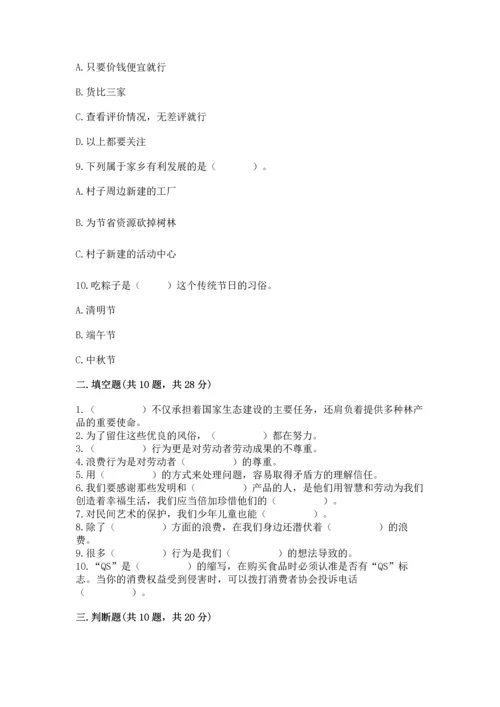 A. 只要价钱便宜就行

B. 货比三家

C. 查看评价情况，无差评就行

D. 以上都要关注

9. 下列属于家乡有利发展的是（　　）。

A. 村子周边新建的工厂

B. 为节省资源砍掉树林

C. 村子新建的活动中心

10. 吃粽子是（　　）这个传统节日的习俗。

A. 清明节

B. 端午节

C. 中秋节

二. 填空题(共 10 题，共 28 分)

1.（　　）不仅承担着国家生态建设的主要任务，还肩负着提供多种林产品的重要使命。
2. 为了留住这些优良的风俗，（　　）都在努力。
3.（　　）行为更是对劳动者劳动成果的不尊重。
4. 浪费行为是对劳动者（　　）的尊重。
5. 用（　　）的方式来处理问题，容易取得矛盾方的理解信任。
6. 我们要感谢那些发明和（　　）产品的人，是他们用智慧和劳动为我们创造着幸福生活，我们应当倍加珍惜他们的（　　）。
7. 对民间艺术的保护，我们少年儿童也能（　　）。
8. 除了（　　）方面的浪费，在我们身边还潜伏着（　　）的浪费。
9. 很多（　　）行为是我们（　　）的想法导致的。
10. “QS”是（　　）的缩写，在购买食品时必须认准是否有“QS”标志。当你的消费权益受到侵害时，可以拨打消费者协会投诉电话（　　）。

三. 判断题(共 10 题，共 20 分)